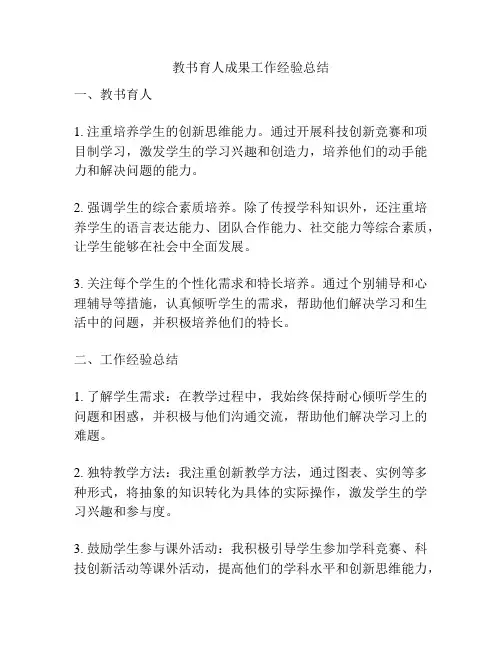 教书育人成果工作经验总结

一、教书育人

1. 注重培养学生的创新思维能力。通过开展科技创新竞赛和项目制学习，激发学生的学习兴趣和创造力，培养他们的动手能力和解决问题的能力。

2. 强调学生的综合素质培养。除了传授学科知识外，还注重培养学生的语言表达能力、团队合作能力、社交能力等综合素质，让学生能够在社会中全面发展。

3. 关注每个学生的个性化需求和特长培养。通过个别辅导和心理辅导等措施，认真倾听学生的需求，帮助他们解决学习和生活中的问题，并积极培养他们的特长。

二、工作经验总结

1. 了解学生需求：在教学过程中，我始终保持耐心倾听学生的问题和困惑，并积极与他们沟通交流，帮助他们解决学习上的难题。

2. 独特教学方法：我注重创新教学方法，通过图表、实例等多种形式，将抽象的知识转化为具体的实际操作，激发学生的学习兴趣和参与度。

3. 鼓励学生参与课外活动：我积极引导学生参加学科竞赛、科技创新活动等课外活动，提高他们的学科水平和创新思维能力，